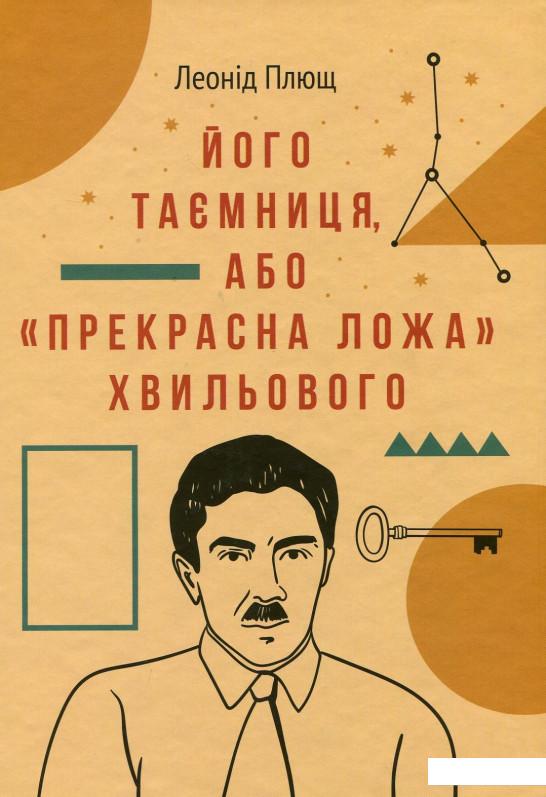 Леонід Плющ

ЙОГО ТАЄМНИЦЯ, АБО «ПРЕКРАСНА ЛОЖА» ХВИЛЬОВОГО